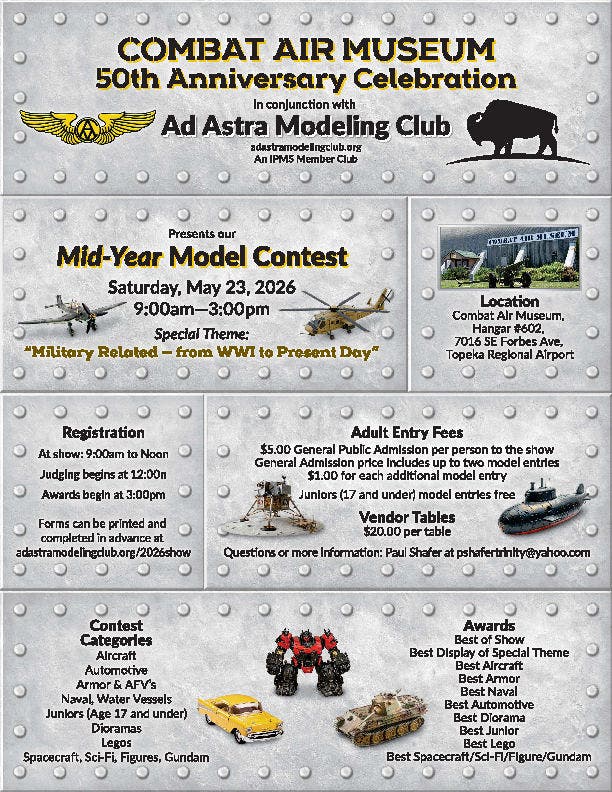 COMBAT AIR MUSEUM
50th Anniversary Celebration

In conjunction with

Ad Astra Modeling Club

adastramodelingclub.org
An IPMS Member Club

Presents our

Mid-Year Model Contest

Saturday, May 23, 2026
9:00am—3:00pm

Special Theme:
"Military Related – from WWI to Present Day"

COMBAT AIR MUSEUM

Location
Combat Air Museum,
Hangar #602,
7016 SE Forbes Ave,
Topeka Regional Airport

Registration

At show: 9:00am to Noon

Judging begins at 12:00n

Awards begin at 3:00pm

Forms can be printed and completed in advance at adastramodelingclub.org/2026show

Adult Entry Fees

$5.00 General Public Admission per person to the show
General Admission price includes up to two model entries
$1.00 for each additional model entry

Juniors (17 and under) model entries free

Vendor Tables
$20.00 per table

Questions or more information: Paul Shafer at pshafertrinity@yahoo.com

Contest Categories
Aircraft
Automotive
Armor & AFV's
Naval, Water Vessels
Juniors (Age 17 and under)
Dioramas
Legos
Spacecraft, Sci-Fi, Figures, Gundam

Awards
Best of Show
Best Display of Special Theme
Best Aircraft
Best Armor
Best Naval
Best Automotive
Best Diorama
Best Junior
Best Lego
Best Spacecraft/Sci-Fi/Figure/Gundam